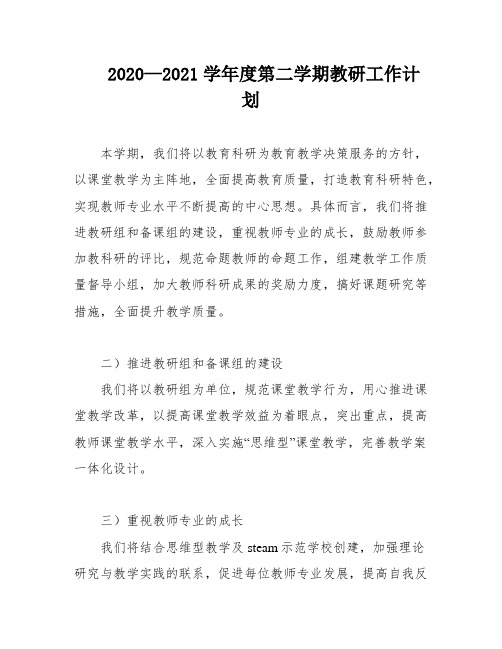 2020—2021 学年度第二学期教研工作计划

本学期，我们将以教育科研为教育教学决策服务的方针，以课堂教学为主阵地，全面提高教育质量，打造教育科研特色，实现教师专业水平不断提高的中心思想。具体而言，我们将推进教研组和备课组的建设，重视教师专业的成长，鼓励教师参加教科研的评比，规范命题教师的命题工作，组建教学工作质量督导小组，加大教师科研成果的奖励力度，搞好课题研究等措施，全面提升教学质量。

二）推进教研组和备课组的建设

我们将以教研组为单位，规范课堂教学行为，用心推进课堂教学改革，以提高课堂教学效益为着眼点，突出重点，提高教师课堂教学水平，深入实施“思维型”课堂教学，完善教学案一体化设计。

三）重视教师专业的成长

我们将结合思维型教学及 steam 示范学校创建，加强理论研究与教学实践的联系，促进每位教师专业发展，提高自我反